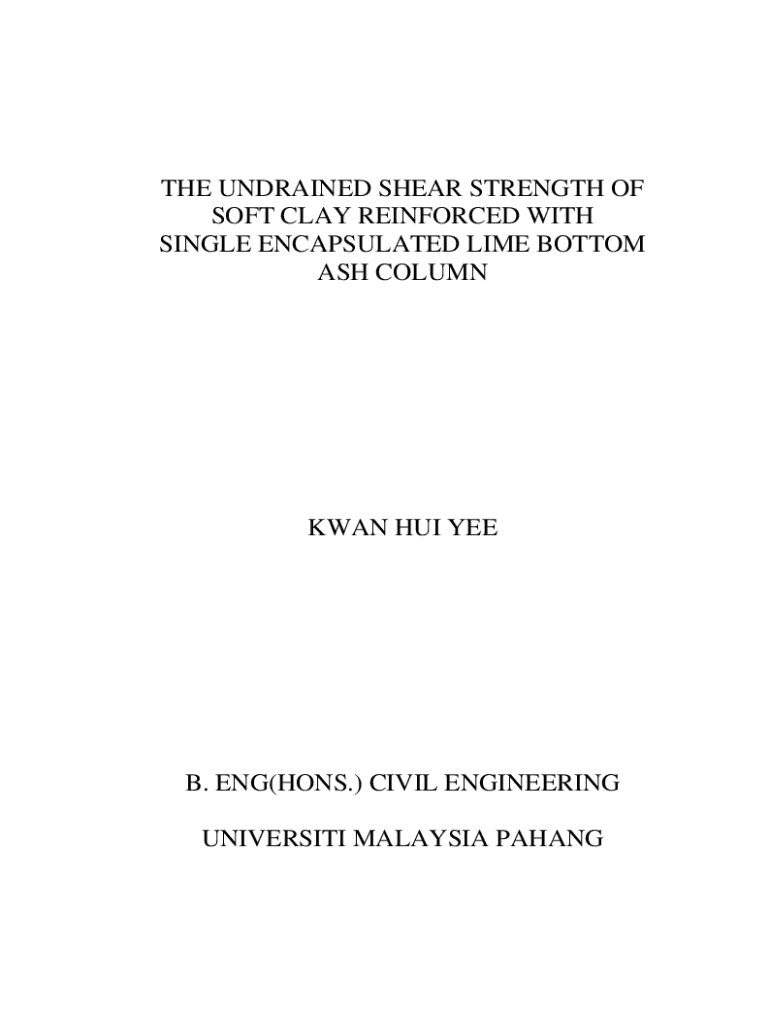 THE UNDRAINED SHEAR STRENGTH OF SOFT CLAY REINFORCED WITH SINGLE ENCAPSULATED LIME BOTTOM ASH COLUMN

KWAN HUI YEE

B. ENG(HONS.) CIVIL ENGINEERING

UNIVERSITI MALAYSIA PAHANG